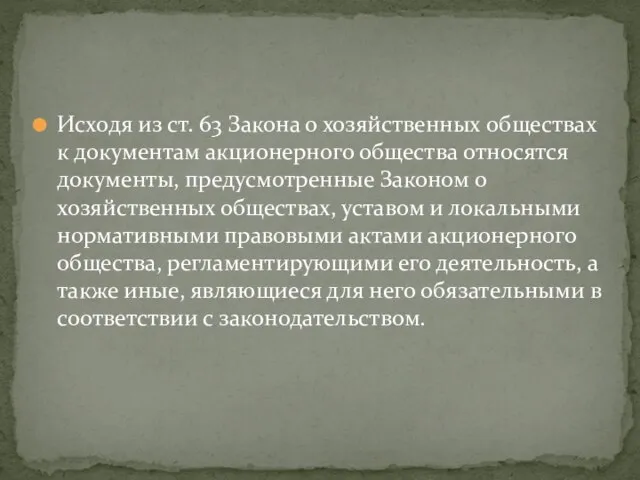 Исходя из ст. 63 Закона о хозяйственных обществах к документам акционерного общества относятся документы, предусмотренные Законом о хозяйственных обществах, уставом и локальными нормативными правовыми актами акционерного общества, регламентирующими его деятельность, а также иные, являющиеся для него обязательными в соответствии с законодательством.